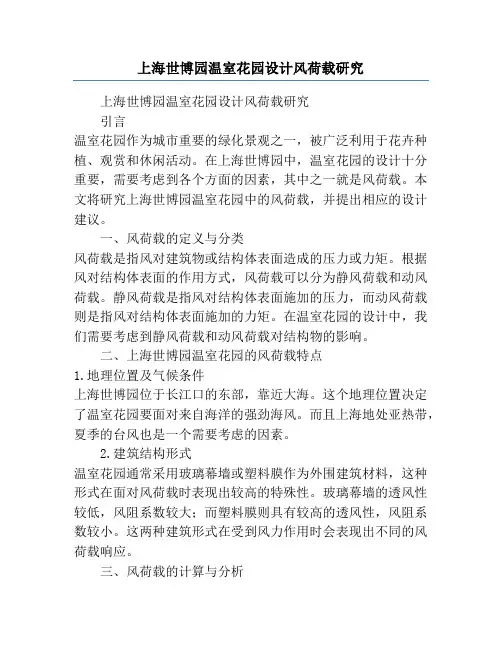 上海世博园温室花园设计风荷载研究

上海世博园温室花园设计风荷载研究

引言

温室花园作为城市重要的绿化景观之一，被广泛利用于花卉种植、观赏和休闲活动。在上海世博园中，温室花园的设计十分重要，需要考虑到各个方面的因素，其中之一就是风荷载。本文将研究上海世博园温室花园中的风荷载，并提出相应的设计建议。

一、风荷载的定义与分类

风荷载是指风对建筑物或结构体表面造成的压力或力矩。根据风对结构体表面的作用方式，风荷载可以分为静风荷载和动风荷载。静风荷载是指风对结构体表面施加的压力，而动风荷载则是指风对结构体表面施加的力矩。在温室花园的设计中，我们需要考虑到静风荷载和动风荷载对结构物的影响。

二、上海世博园温室花园的风荷载特点

1.地理位置及气候条件

上海世博园位于长江口的东部，靠近大海。这个地理位置决定了温室花园要面对来自海洋的强劲海风。而且上海地处亚热带，夏季的台风也是一个需要考虑的因素。

2.建筑结构形式

温室花园通常采用玻璃幕墙或塑料膜作为外围建筑材料，这种形式在面对风荷载时表现出较高的特殊性。玻璃幕墙的透风性较低，风阻系数较大；而塑料膜则具有较高的透风性，风阻系数较小。这两种建筑形式在受到风力作用时会表现出不同的风荷载响应。

三、风荷载的计算与分析